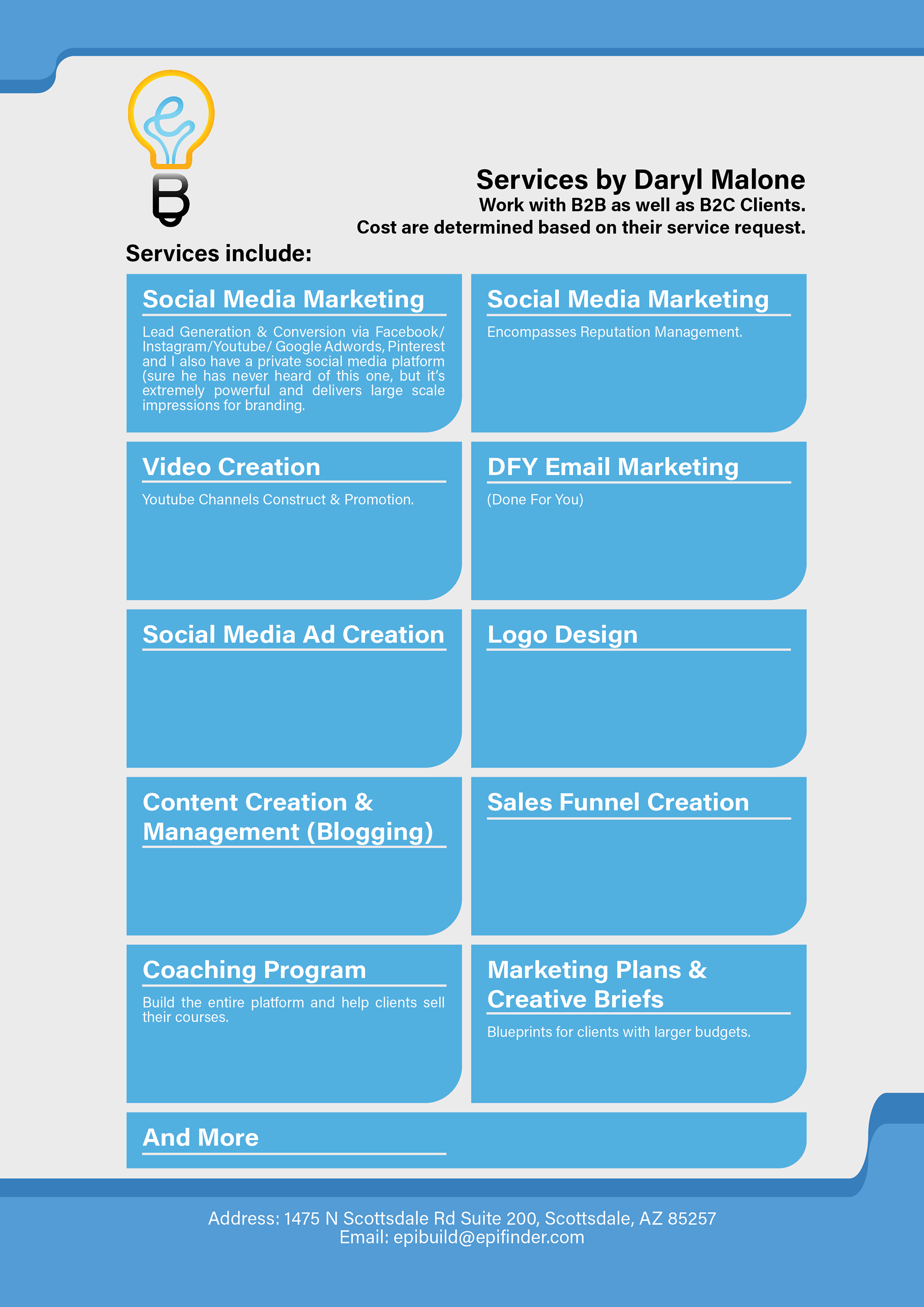 B

Services by Daryl Malone
Work with B2B as well as B2C Clients.
Cost are determined based on their service request.

Services include:

Social Media Marketing

Lead Generation & Conversion via Facebook/ Instagram/Youtube/ Google Adwords, Pinterest and I also have a private social media platform (sure he has never heard of this one, but it's extremely powerful and delivers large scale impressions for branding.

Social Media Marketing

Encompasses Reputation Management.

Video Creation

Youtube Channels Construct & Promotion.

DFY Email Marketing

(Done For You)

Social Media Ad Creation

Logo Design

Content Creation & Management (Blogging)

Sales Funnel Creation

Coaching Program

Build the entire platform and help clients sell their courses.

Marketing Plans & Creative Briefs

Blueprints for clients with larger budgets.

And More

Address: 1475 N Scottsdale Rd Suite 200, Scottsdale, AZ 85257
Email: epibuild@epifinder.com